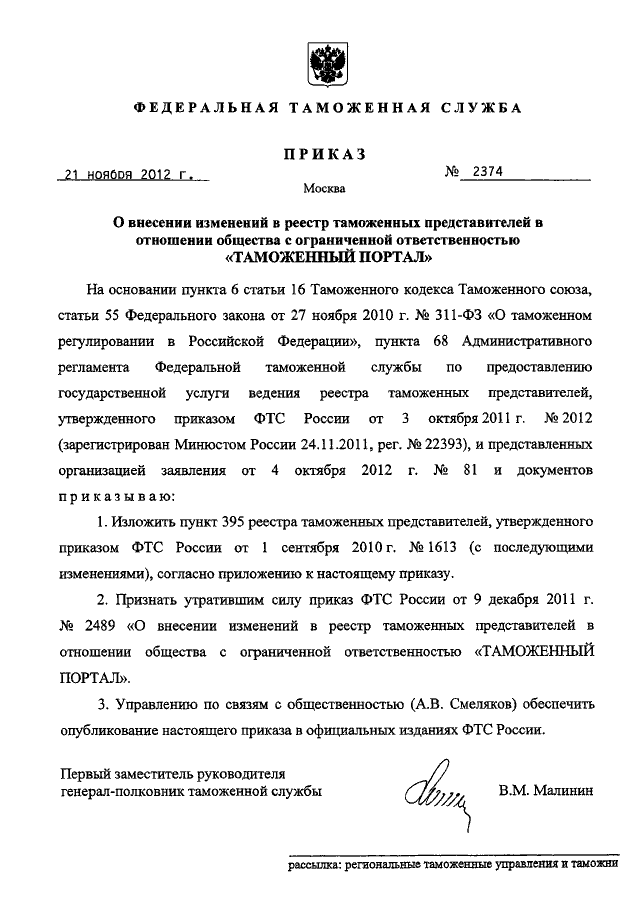 ФЕДЕРАЛЬНАЯ ТАМОЖЕННАЯ СЛУЖБА

ПРИКАЗ

21 ноября 2012 г.

№ 2374

Москва

О внесении изменений в реестр таможенных представителей в отношении общества с ограниченной ответственностью «ТАМОЖЕННЫЙ ПОРТАЛ»

На основании пункта 6 статьи 16 Таможенного кодекса Таможенного союза, статьи 55 Федерального закона от 27 ноября 2010 г. № 311-ФЗ «О таможенном регулировании в Российской Федерации», пункта 68 Административного регламента Федеральной таможенной службы по предоставлению государственной услуги ведения реестра таможенных представителей, утвержденного приказом ФТС России от 3 октября 2011 г. № 2012 (зарегистрирован Минюстом России 24.11.2011, рег. № 22393), и представленных организацией заявления от 4 октября 2012 г. № 81 и документов приказываю:

1. Изложить пункт 395 реестра таможенных представителей, утвержденного приказом ФТС России от 1 сентября 2010 г. № 1613 (с последующими изменениями), согласно приложению к настоящему приказу.

2. Признать утратившим силу приказ ФТС России от 9 декабря 2011 г. № 2489 «О внесении изменений в реестр таможенных представителей в отношении общества с ограниченной ответственностью «ТАМОЖЕННЫЙ ПОРТАЛ».

3. Управлению по связям с общественностью (А.В. Смеляков) обеспечить опубликование настоящего приказа в официальных изданиях ФТС России.

Первый заместитель руководителя
генерал-полковник таможенной службы

В.М. Малинин

рассылка: региональные таможенные управления и таможни